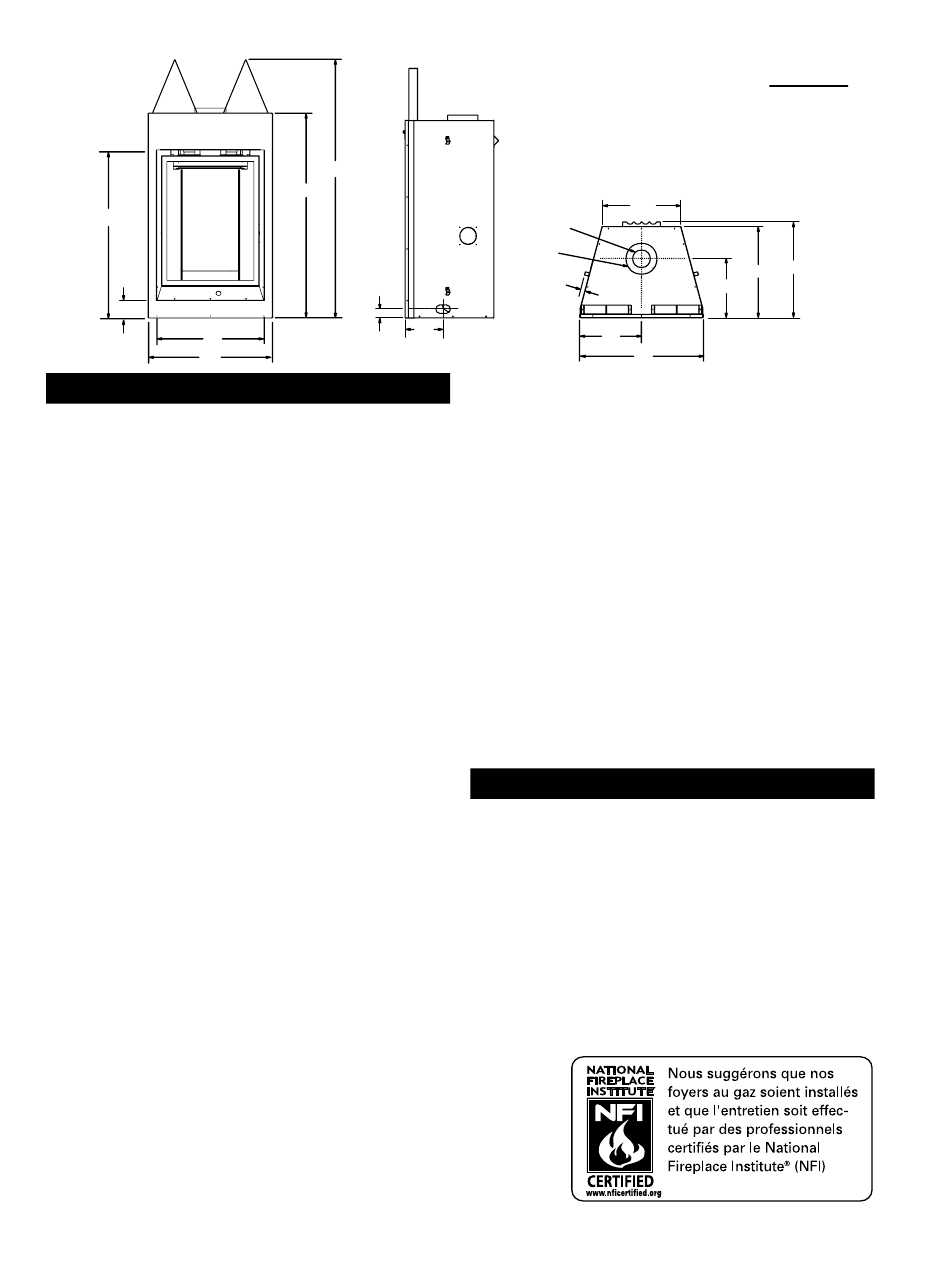 NATIONAL FIREPLACE INSTITUTE
NFI
CERTIFIED
www.nficertified.org

Nous suggérons que nos foyers au gaz soient installés et que l'entretien soit effectué par des professionnels certifiés par le National Fireplace Institute® (NFI)